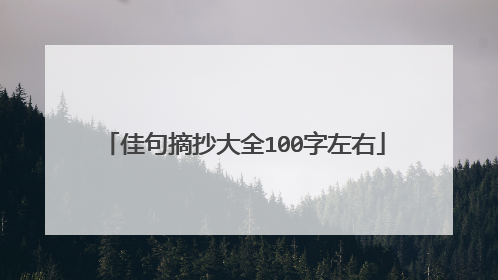 「佳句摘抄大全100字左右」